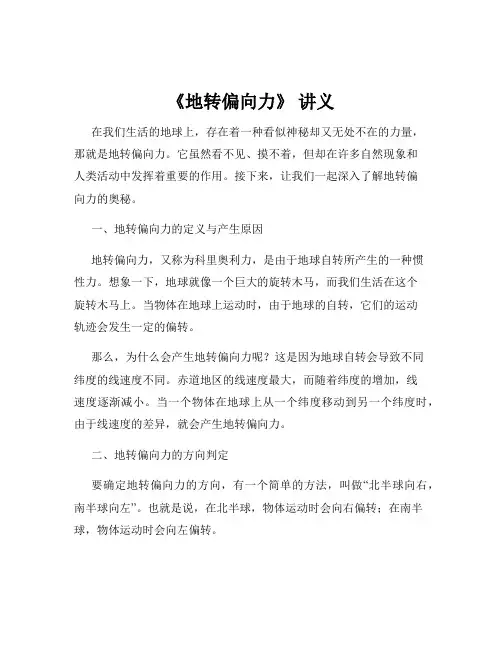 《地转偏向力》 讲义

在我们生活的地球上，存在着一种看似神秘却又无处不在的力量，那就是地转偏向力。它虽然看不见、摸不着，但却在许多自然现象和人类活动中发挥着重要的作用。接下来，让我们一起深入了解地转偏向力的奥秘。

一、地转偏向力的定义与产生原因

地转偏向力，又称为科里奥利力，是由于地球自转所产生的一种惯性力。想象一下，地球就像一个巨大的旋转木马，而我们生活在这个旋转木马上。当物体在地球上运动时，由于地球的自转，它们的运动轨迹会发生一定的偏转。

那么，为什么会产生地转偏向力呢？这是因为地球自转会导致不同纬度的线速度不同。赤道地区的线速度最大，而随着纬度的增加，线速度逐渐减小。当一个物体在地球上从一个纬度移动到另一个纬度时，由于线速度的差异，就会产生地转偏向力。

二、地转偏向力的方向判定

要确定地转偏向力的方向，有一个简单的方法，叫做“北半球向右，南半球向左”。也就是说，在北半球，物体运动时会向右偏转；在南半球，物体运动时会向左偏转。